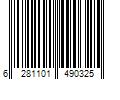 6 281101 490325